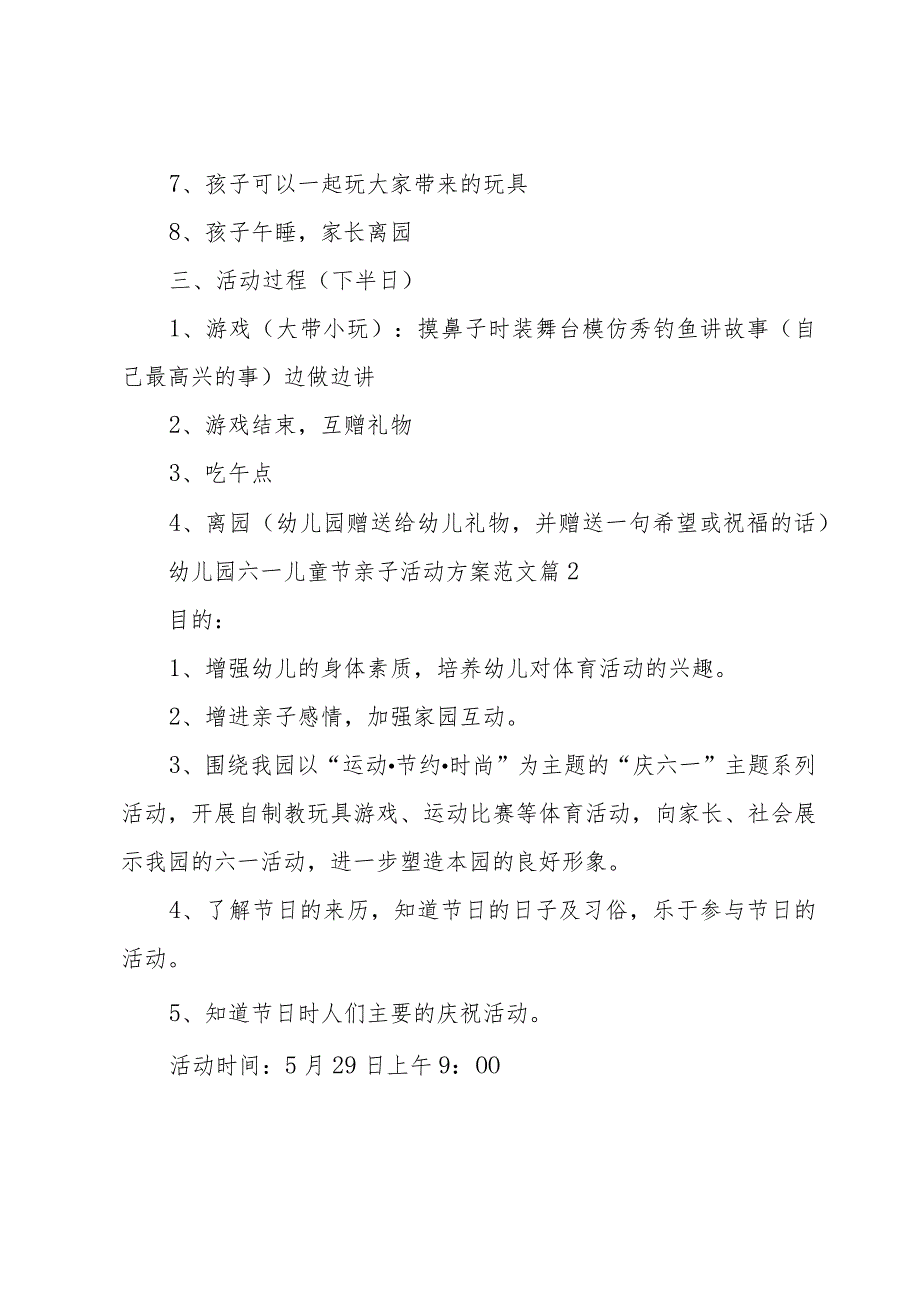 7、孩子可以一起玩大家带来的玩具

8、孩子午睡，家长离园

三、活动过程（下半日）

1、游戏（大带小玩）：摸鼻子时装舞台模仿秀钓鱼讲故事（自己最高兴的事）边做边讲

2、游戏结束，互赠礼物

3、吃午点

4、离园（幼儿园赠送给幼儿礼物，并赠送一句希望或祝福的话）

幼儿园六一儿童节亲子活动方案范文篇2

目的：

1、增强幼儿的身体素质，培养幼儿对体育活动的兴趣。

2、增进亲子感情，加强家园互动。

3、围绕我园以“运动•节约•时尚”为主题的“庆六一”主题系列活动，开展自制教玩具游戏、运动比赛等体育活动，向家长、社会展示我园的六一活动，进一步塑造本园的良好形象。

4、了解节日的来历，知道节日的日子及习俗，乐于参与节日的活动。

5、知道节日时人们主要的庆祝活动。

活动时间：5月29日上午9：00